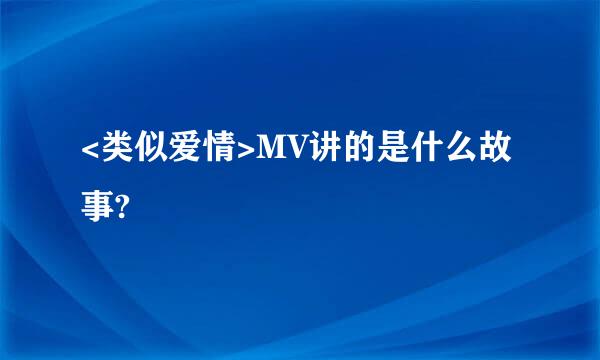 <类似爱情>MV讲的是什么故事?